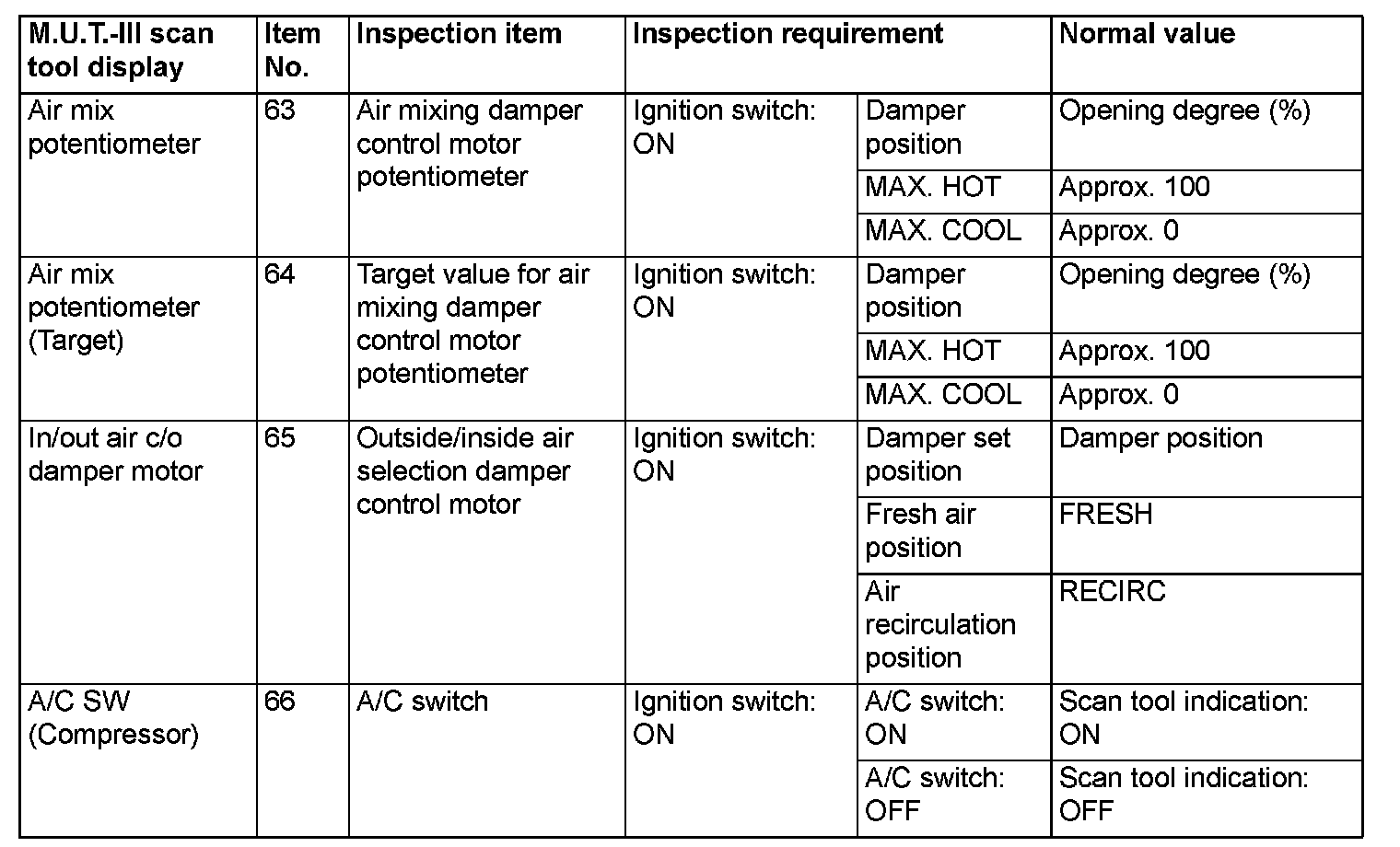 | M.U.T.-III scan tool display | Item No. | Inspection item | Inspection requirement | | Normal value |
|---|---|---|---|---|---|
| Air mix potentiometer | 63 | Air mixing damper control motor potentiometer | Ignition switch: ON | Damper position | Opening degree (%) |
| | | | | MAX. HOT | Approx. 100 |
| | | | | MAX. COOL | Approx. 0 |
| Air mix potentiometer (Target) | 64 | Target value for air mixing damper control motor potentiometer | Ignition switch: ON | Damper position | Opening degree (%) |
| | | | | MAX. HOT | Approx. 100 |
| | | | | MAX. COOL | Approx. 0 |
| In/out air c/o damper motor | 65 | Outside/inside air selection damper control motor | Ignition switch: ON | Damper set position | Damper position |
| | | | | Fresh air position | FRESH |
| | | | | Air recirculation position | RECIRC |
| A/C SW (Compressor) | 66 | A/C switch | Ignition switch: ON | A/C switch: ON | Scan tool indication: ON |
| | | | | A/C switch: OFF | Scan tool indication: OFF |